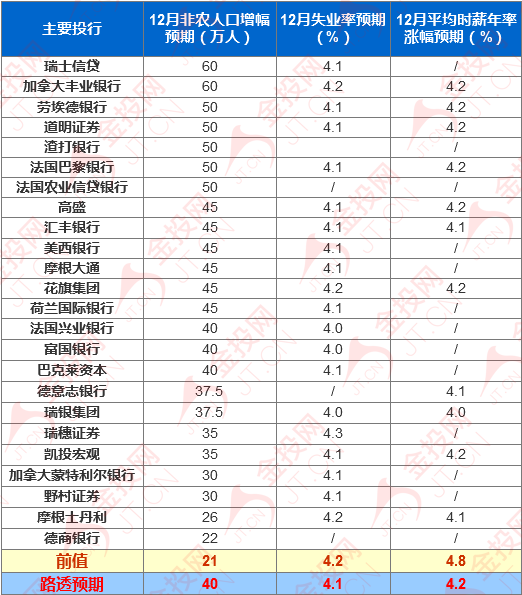 | 主要投行 | 12月非农人口增幅预期（万人） | 12月失业率预期（%） | 12月平均时薪年率涨幅预期（%） |
|---|---|---|---|
| 瑞士信贷 | 60 | 4.1 | / |
| 加拿大丰业银行 | 60 | 4.2 | 4.2 |
| 劳埃德银行 | 50 | 4.1 | 4.2 |
| 道明证券 | 50 | 4.1 | 4.2 |
| 渣打银行 | 50 |  | / |
| 法国巴黎银行 | 50 | 4.1 | 4.2 |
| 法国农业信贷银行 | 50 | / | / |
| 高盛 | 45 | 4.1 | 4.2 |
| 汇丰银行 | 45 | 4.1 | 4.1 |
| 美西银行 | 45 | 4.1 | / |
| 摩根大通 | 45 | 4.1 | / |
| 花旗集团 | 45 | 4.2 | 4.2 |
| 荷兰国际银行 | 45 | 4.1 | / |
| 法国兴业银行 | 40 | 4.0 | / |
| 富国银行 | 40 | 4.0 | / |
| 巴克莱资本 | 40 | 4.1 | / |
| 德意志银行 | 37.5 | / | 4.1 |
| 瑞银集团 | 37.5 | 4.0 | 4.0 |
| 瑞穗证券 | 35 | 4.3 | / |
| 凯投宏观 | 35 | 4.1 | 4.2 |
| 加拿大蒙特利尔银行 | 30 | 4.1 | / |
| 野村证券 | 30 | 4.1 | / |
| 摩根士丹利 | 26 | 4.2 | 4.1 |
| 德商银行 | 22 | / | / |
| 前值 | 21 | 4.2 | 4.8 |
| 路透预期 | 40 | 4.1 | 4.2 |

金投网 JT.CN